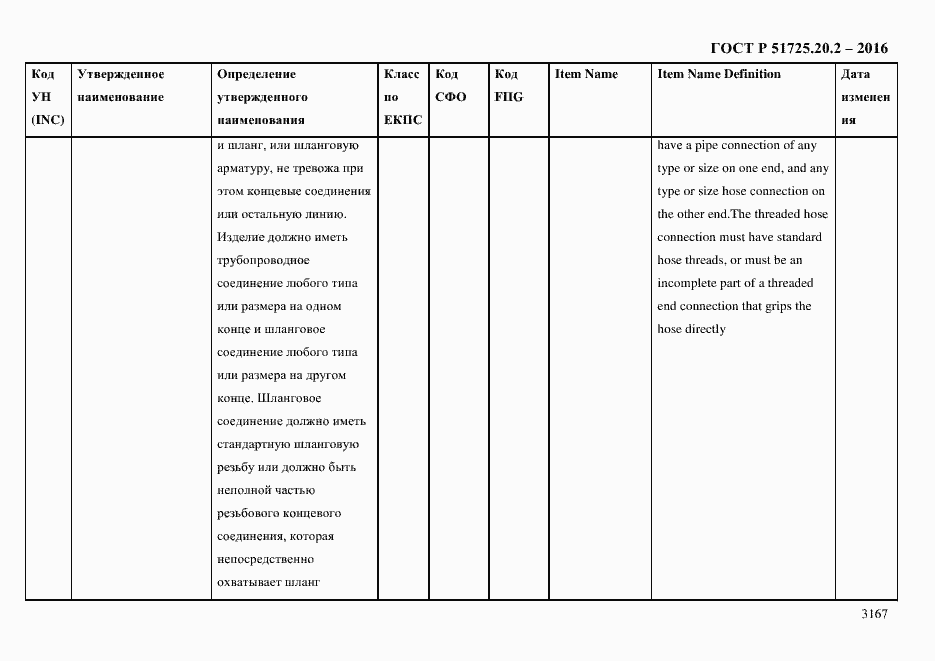 ГОСТ Р 51725.20.2 – 2016

| Код УН (INC) | Утвержденное наименование | Определение утвержденного наименования | Класс по ЕКПС | Код СФО | Код FIIG | Item Name | Item Name Definition | Дата изменения |
|---|---|---|---|---|---|---|---|---|
| | | и шланг, или шланговую арматуру, не тревожа при этом концевые соединения или остальную линию. Изделие должно иметь трубопроводное соединение любого типа или размера на одном конце и шланговое соединение любого типа или размера на другом конце. Шланговое соединение должно иметь стандартную шланговую резьбу или должно быть неполной частью резьбового концевого соединения, которая непосредственно охватывает шланг | | | | | have a pipe connection of any type or size on one end, and any type or size hose connection on the other end.The threaded hose connection must have standard hose threads, or must be an incomplete part of a threaded end connection that grips the hose directly | |

3167